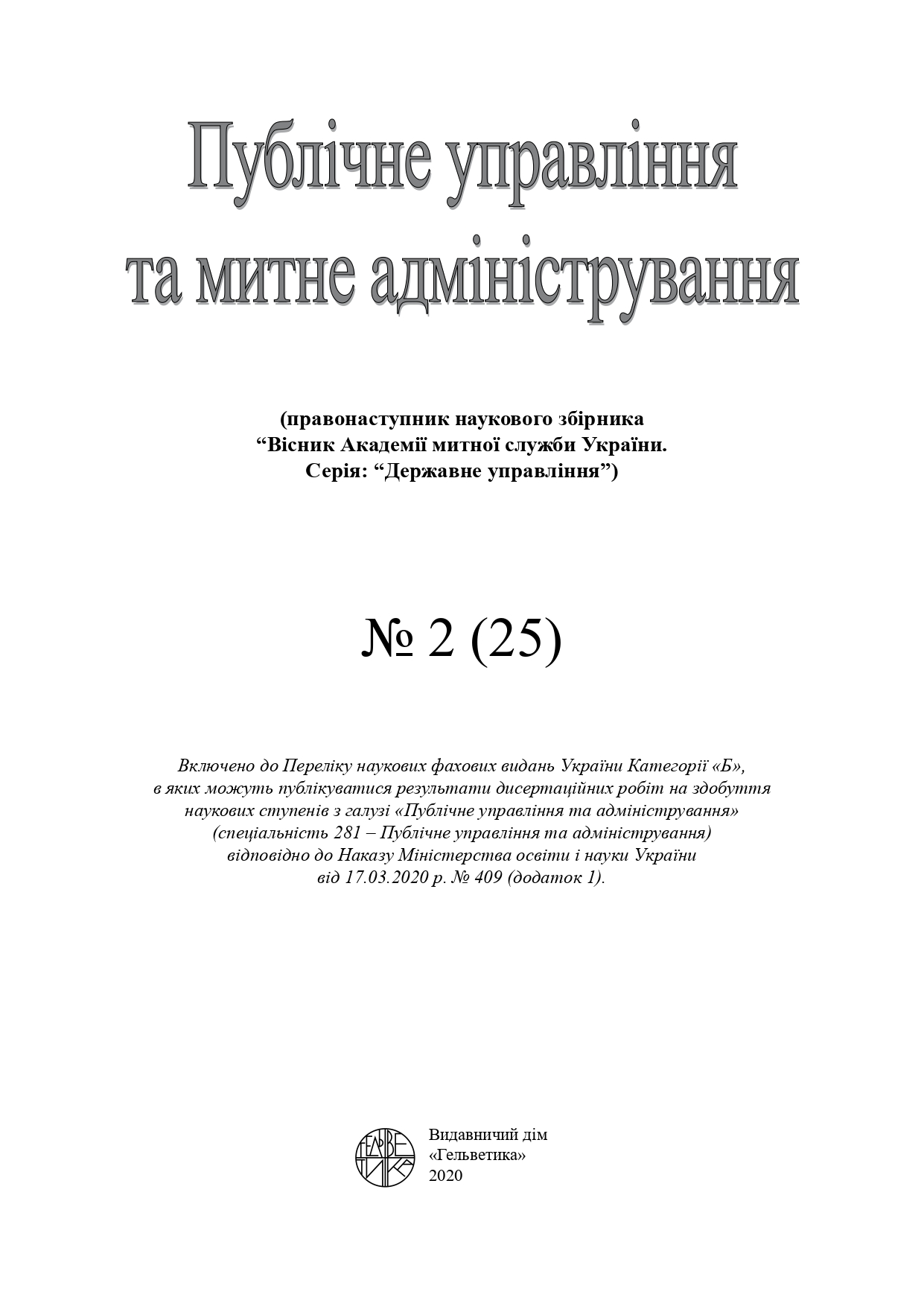 Публічне управління та митне адміністрування

(правонаступник наукового збірника
“Вісник Академії митної служби України.
Серія: “Державне управління”)

№ 2 (25)

Включено до Переліку наукових фахових видань України Категорії «Б», в яких можуть публікуватися результати дисертаційних робіт на здобуття наукових ступенів з галузі «Публічне управління та адміністрування» (спеціальність 281 – Публічне управління та адміністрування) відповідно до Наказу Міністерства освіти і науки України від 17.03.2020 р. № 409 (додаток 1).

ГЕЛЬВЕТИКА

Видавничий дім
«Гельветика»
2020